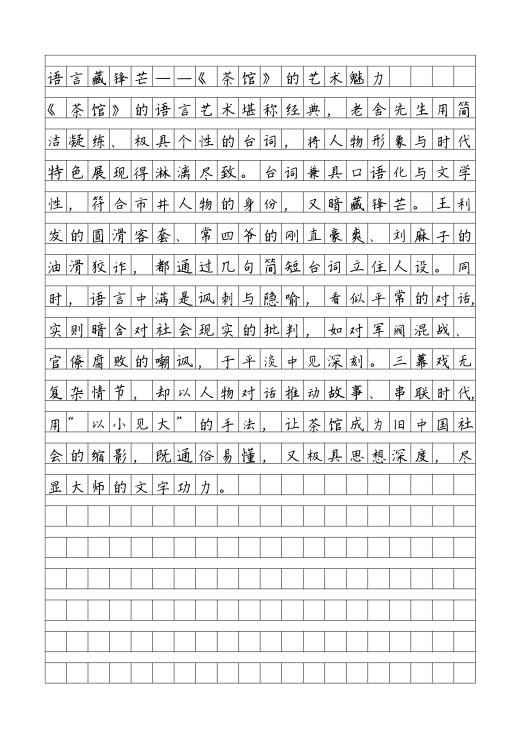 语言藏锋芒——《茶馆》的艺术魅力

《茶馆》的语言艺术堪称经典，老舍先生用简洁凝练、极具个性的台词，将人物形象与时代特色展现得淋漓尽致。台词兼具口语化与文学性，符合市井人物的身份，又暗藏锋芒。王利发的圆滑客套、常四爷的刚直豪爽、刘麻子的油滑狡诈，都通过几句简短台词立住人设。同时，语言中满是讽刺与隐喻，看似平常的对话，实则暗含对社会现实的批判，如对军阀混战、官僚腐败的嘲讽，于平淡中见深刻。三幕戏无复杂情节，却以人物对话推动故事、串联时代，用“以小见大”的手法，让茶馆成为旧中国社会的缩影，既通俗易懂，又极具思想深度，尽显大师的文字功力。